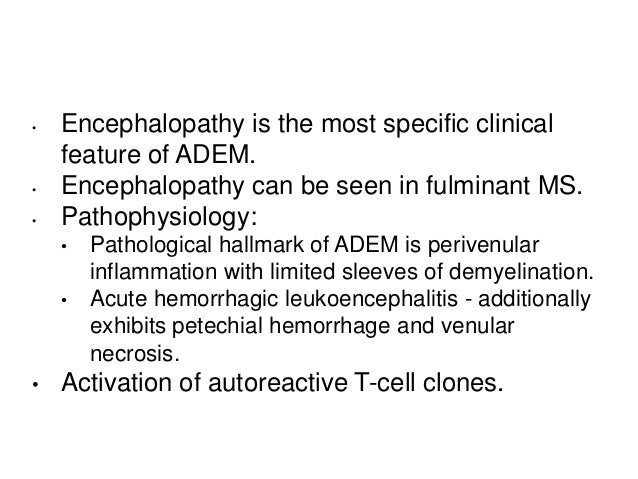 • Encephalopathy is the most specific clinical feature of ADEM.
• Encephalopathy can be seen in fulminant MS.
• Pathophysiology:
• Pathological hallmark of ADEM is perivenular inflammation with limited sleeves of demyelination.
• Acute hemorrhagic leukoencephalitis - additionally exhibits petechial hemorrhage and venular necrosis.
• Activation of autoreactive T-cell clones.